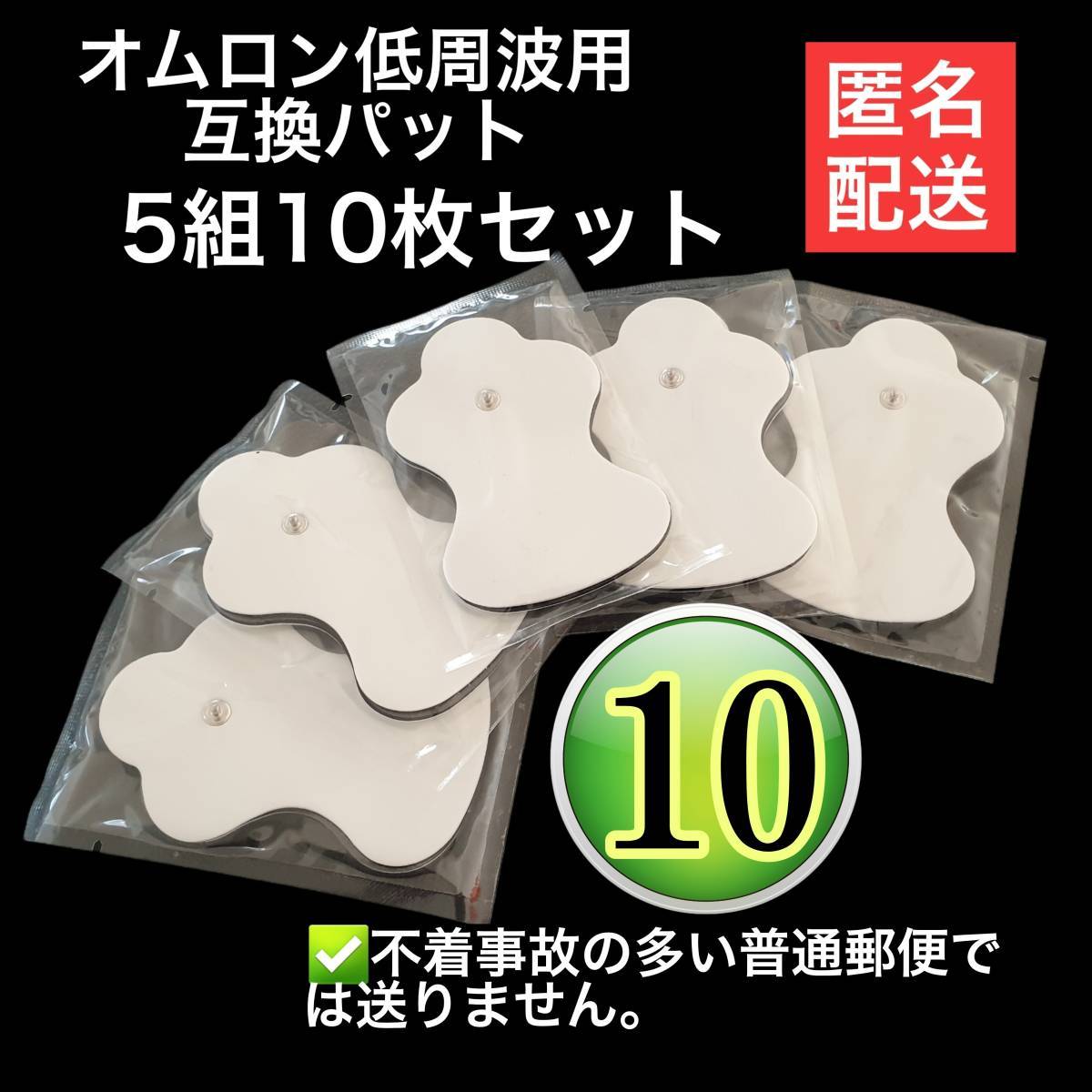 オムロン低周波用
互換パット
5組10枚セット

匿名
配送

10

✅不着事故の多い普通郵便では送りません。